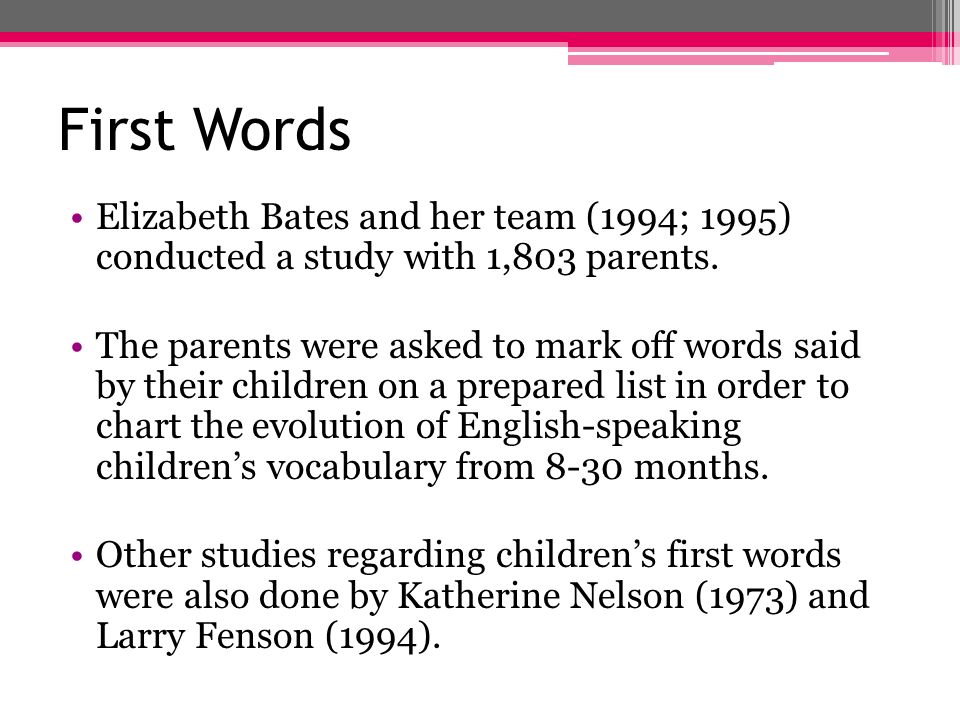 First Words

• Elizabeth Bates and her team (1994; 1995) conducted a study with 1,803 parents.

• The parents were asked to mark off words said by their children on a prepared list in order to chart the evolution of English-speaking children’s vocabulary from 8-30 months.

• Other studies regarding children’s first words were also done by Katherine Nelson (1973) and Larry Fenson (1994).